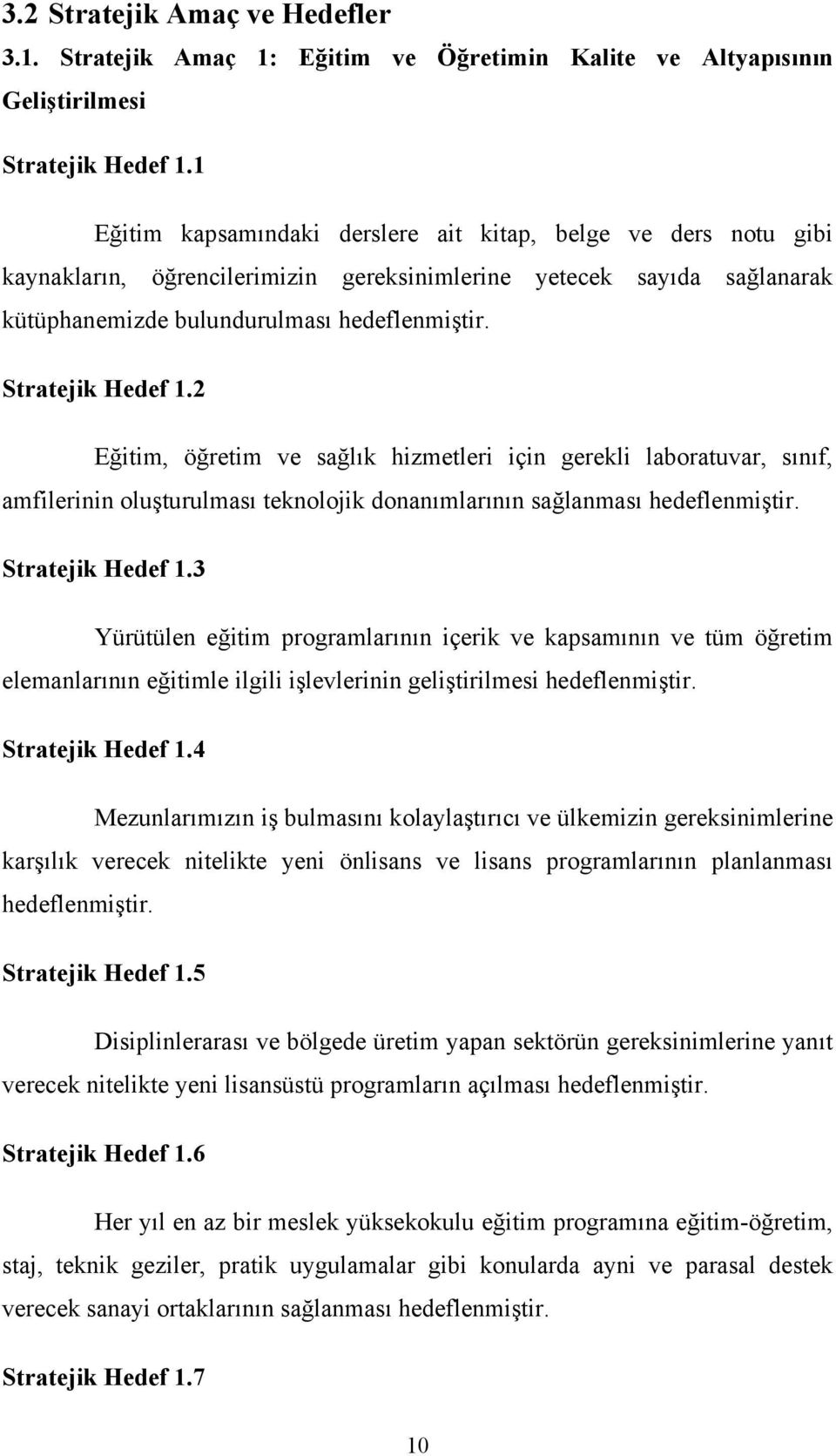 3.2 Stratejik Amaç ve Hedefler

3.1. Stratejik Amaç 1: Eğitim ve Öğretimin Kalite ve Altyapısının Geliştirilmesi

Stratejik Hedef 1.1

Eğitim kapsamındaki derslere ait kitap, belge ve ders notu gibi kaynakların, öğrencilerimizin gereksinimlerine yetecek sayıda sağlanarak kütüphanemizde bulundurulması hedeflenmiştir.

Stratejik Hedef 1.2

Eğitim, öğretim ve sağlık hizmetleri için gerekli laboratuvar, sınıf, amfilerinin oluşturulması teknolojik donanımlarının sağlanması hedeflenmiştir.

Stratejik Hedef 1.3

Yürütülen eğitim programlarının içerik ve kapsamının ve tüm öğretim elemanlarının eğitimle ilgili işlevlerinin geliştirilmesi hedeflenmiştir.

Stratejik Hedef 1.4

Mezunlarımızın iş bulmasını kolaylaştırıcı ve ülkemizin gereksinimlerine karşılık verecek nitelikte yeni önlisans ve lisans programlarının planlanması hedeflenmiştir.

Stratejik Hedef 1.5

Disiplinlerarası ve bölgede üretim yapan sektörün gereksinimlerine yanıt verecek nitelikte yeni lisansüstü programların açılması hedeflenmiştir.

Stratejik Hedef 1.6

Her yıl en az bir meslek yüksekokulu eğitim programına eğitim-öğretim, staj, teknik geziler, pratik uygulamalar gibi konularda ayni ve parasal destek verecek sanayi ortaklarının sağlanması hedeflenmiştir.

Stratejik Hedef 1.7

10